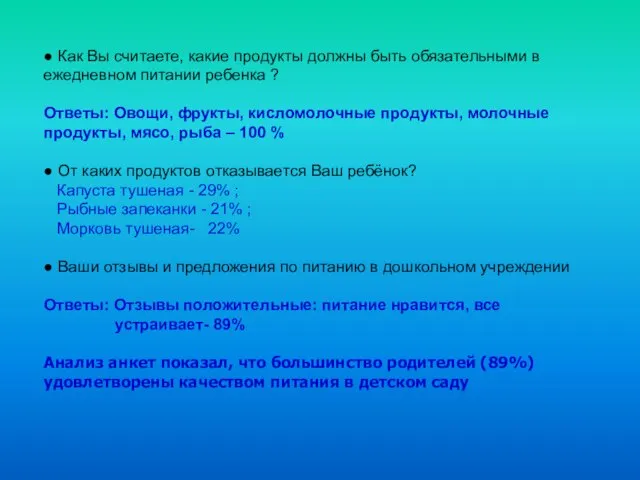 ● Как Вы считаете, какие продукты должны быть обязательными в ежедневном питании ребенка ?

Ответы: Овощи, фрукты, кисломолочные продукты, молочные продукты, мясо, рыба – 100 %

● От каких продуктов отказывается Ваш ребёнок?
Капуста тушеная - 29% ;
Рыбные запеканки - 21% ;
Морковь тушеная- 22%

● Ваши отзывы и предложения по питанию в дошкольном учреждении

Ответы: Отзывы положительные: питание нравится, все устраивает- 89%

Анализ анкет показал, что большинство родителей (89%) удовлетворены качеством питания в детском саду